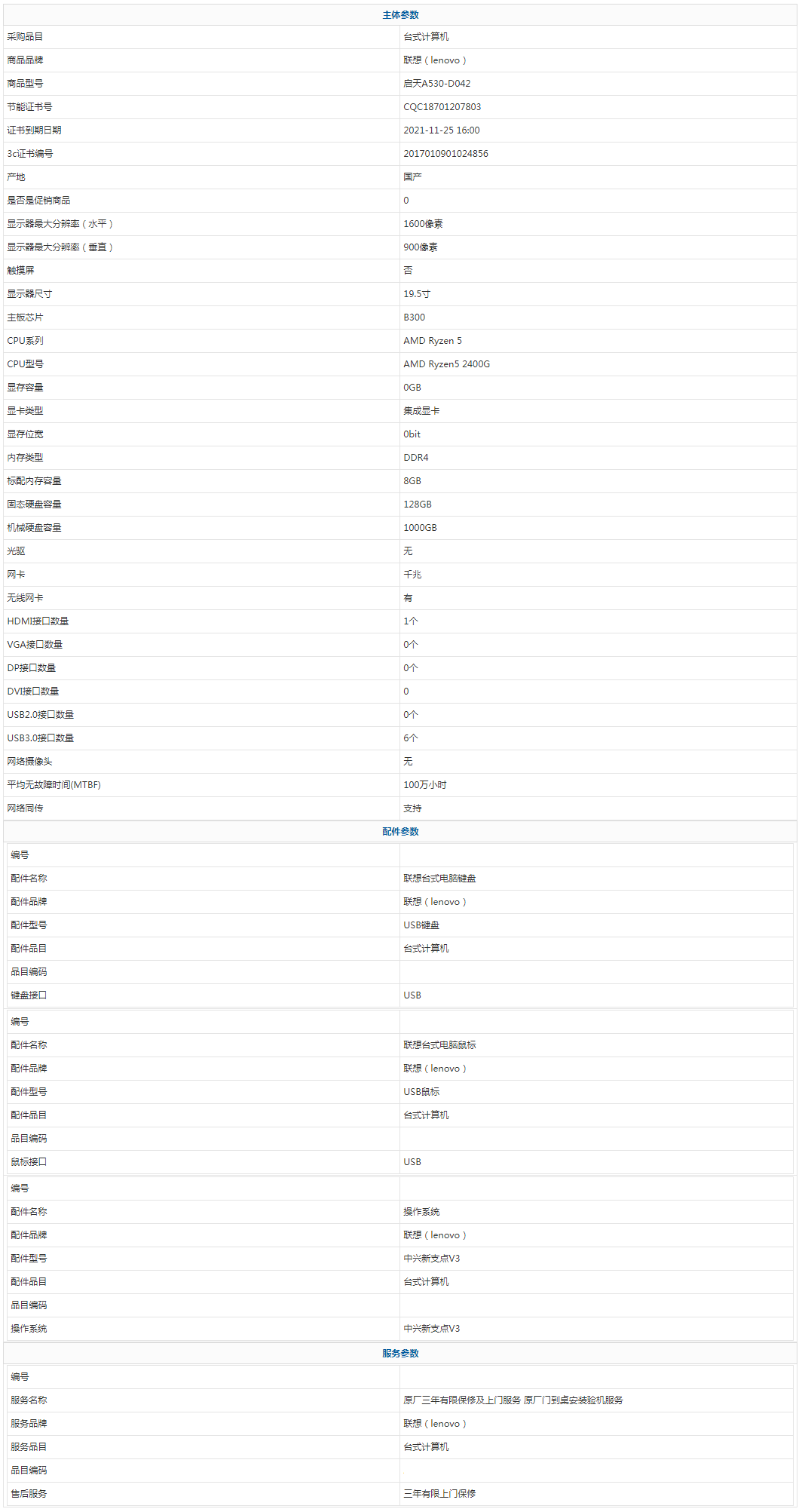 主体参数

| | |
|---|---|
| 采购品目 | 台式计算机 |
| 商品品牌 | 联想（lenovo） |
| 商品型号 | 启天A530-D042 |
| 节能证书号 | CQC18701207803 |
| 证书到期日期 | 2021-11-25 16:00 |
| 3c证书编号 | 2017010901024856 |
| 产地 | 国产 |
| 是否是促销商品 | 0 |
| 显示器最大分辨率（水平） | 1600像素 |
| 显示器最大分辨率（垂直） | 900像素 |
| 触摸屏 | 否 |
| 显示器尺寸 | 19.5寸 |
| 主板芯片 | B300 |
| CPU系列 | AMD Ryzen 5 |
| CPU型号 | AMD Ryzen5 2400G |
| 显存容量 | 0GB |
| 显卡类型 | 集成显卡 |
| 显存位宽 | 0bit |
| 内存类型 | DDR4 |
| 标配内存容量 | 8GB |
| 固态硬盘容量 | 128GB |
| 机械硬盘容量 | 1000GB |
| 光驱 | 无 |
| 网卡 | 千兆 |
| 无线网卡 | 有 |
| HDMI接口数量 | 1个 |
| VGA接口数量 | 0个 |
| DP接口数量 | 0个 |
| DVI接口数量 | 0 |
| USB2.0接口数量 | 0个 |
| USB3.0接口数量 | 6个 |
| 网络摄像头 | 无 |
| 平均无故障时间(MTBF) | 100万小时 |
| 网络同传 | 支持 |

配件参数

| | |
|---|---|
| 编号 | |
| 配件名称 | 联想台式电脑键盘 |
| 配件品牌 | 联想（lenovo） |
| 配件型号 | USB键盘 |
| 配件品目 | 台式计算机 |
| 品目编码 | |
| 键盘接口 | USB |

| | |
|---|---|
| 编号 | |
| 配件名称 | 联想台式电脑鼠标 |
| 配件品牌 | 联想（lenovo） |
| 配件型号 | USB鼠标 |
| 配件品目 | 台式计算机 |
| 品目编码 | |
| 鼠标接口 | USB |

| | |
|---|---|
| 编号 | |
| 配件名称 | 操作系统 |
| 配件品牌 | 联想（lenovo） |
| 配件型号 | 中兴新支点V3 |
| 配件品目 | 台式计算机 |
| 品目编码 | |
| 操作系统 | 中兴新支点V3 |

服务参数

| | |
|---|---|
| 编号 | |
| 服务名称 | 原厂三年有限保修及上门服务 原厂门到桌安装验机服务 |
| 服务品牌 | 联想（lenovo） |
| 服务品目 | 台式计算机 |
| 品目编码 | |
| 售后服务 | 三年有限上门保修 |